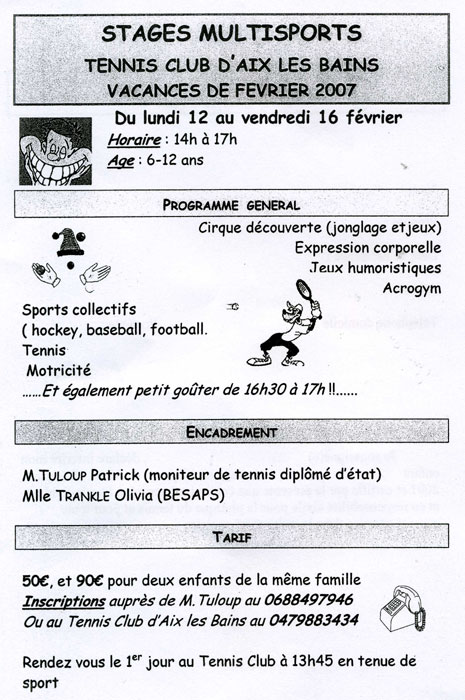 STAGES MULTISPORTS
TENNIS CLUB D'AIX LES BAINS
VACANCES DE FEVRIER 2007

Du lundi 12 au vendredi 16 février
Horaire : 14h à 17h
Age : 6-12 ans

PROGRAMME GENERAL

Cirque découverte (jonglage etjeux)
Expression corporelle
Jeux humoristiques
Acrogym

Sports collectifs
( hockey, baseball, football.
Tennis
Motricité
......Et également petit goûter de 16h30 à 17h !!......

ENCADREMENT

M.TULOUP Patrick (moniteur de tennis diplômé d'état)
Mlle TRANKLE Olivia (BESAPS)

TARIF

50€, et 90€ pour deux enfants de la même famille
Inscriptions auprès de M.Tuloup au 0688497946
Ou au Tennis Club d'Aix les Bains au 0479883434

Rendez vous le 1$^{er}$ jour au Tennis Club à 13h45 en tenue de sport